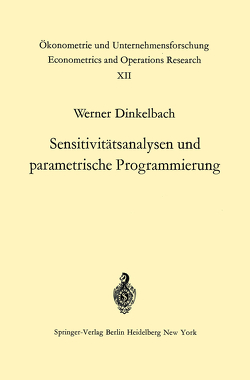 Ökonometrie und Unternehmensforschung
Econometrics and Operations Research
XII

Werner Dinkelbach

Sensitivitätsanalysen und parametrische Programmierung

Springer-Verlag Berlin Heidelberg New York